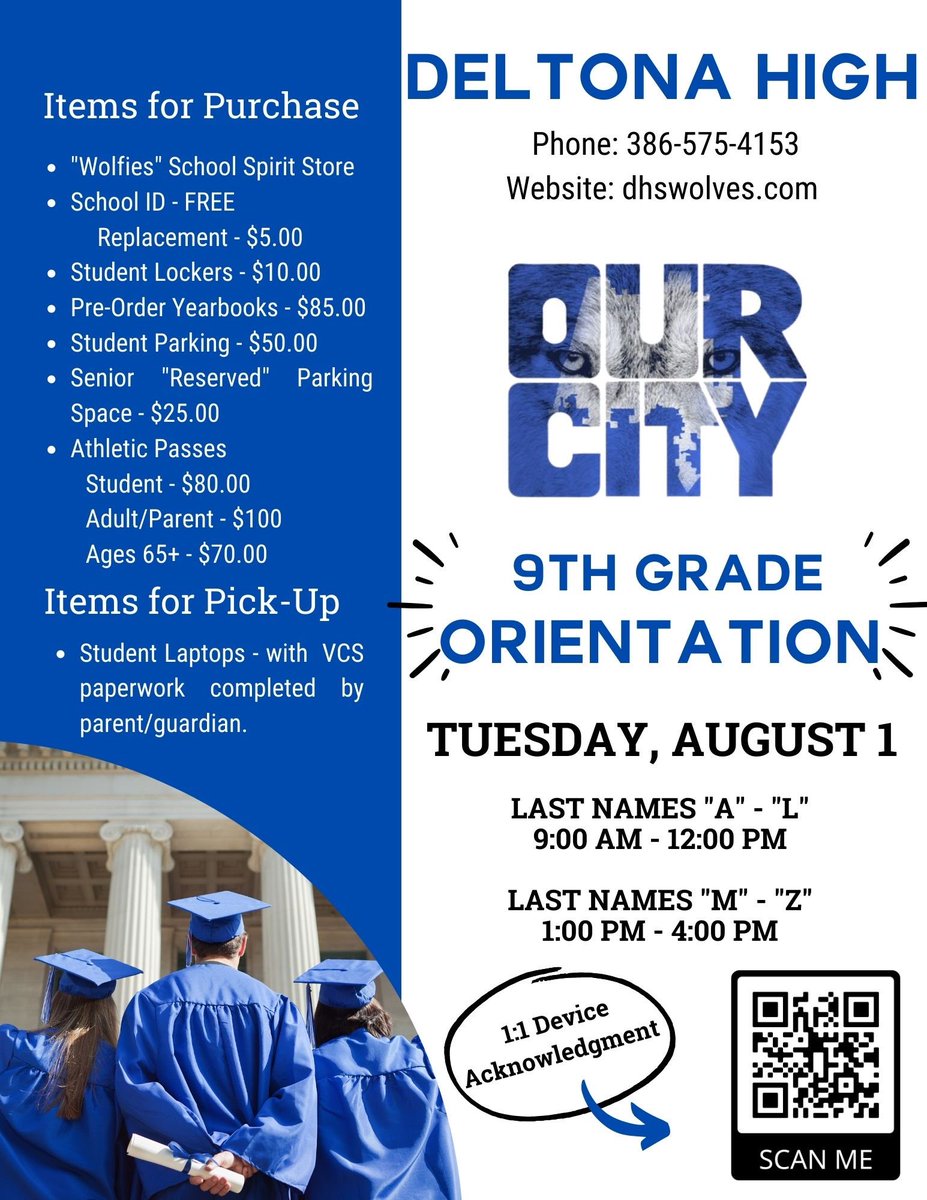 Items for Purchase

• "Wolfies" School Spirit Store
• School ID - FREE
Replacement - $5.00
• Student Lockers - $10.00
• Pre-Order Yearbooks - $85.00
• Student Parking - $50.00
• Senior "Reserved" Parking Space - $25.00
• Athletic Passes
Student - $80.00
Adult/Parent - $100
Ages 65+ - $70.00

Items for Pick-Up

• Student Laptops - with VCS paperwork completed by parent/guardian.

DELTONA HIGH

Phone: 386-575-4153
Website: dhswolves.com

OUR
CITY

9TH GRADE
ORIENTATION

TUESDAY, AUGUST 1

LAST NAMES "A" - "L"
9:00 AM - 12:00 PM

LAST NAMES "M" - "Z"
1:00 PM - 4:00 PM

1:1 Device
Acknowledgment

SCAN ME